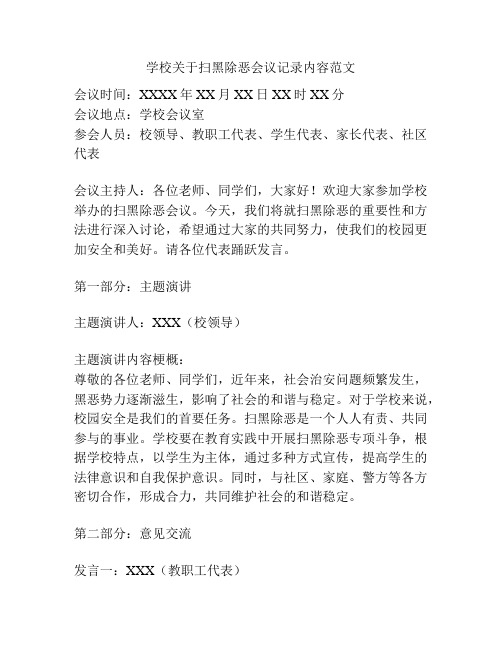 学校关于扫黑除恶会议记录内容范文

会议时间：XXXX年XX月XX日XX时XX分
会议地点：学校会议室
参会人员：校领导、教职工代表、学生代表、家长代表、社区代表

会议主持人：各位老师、同学们，大家好！欢迎大家参加学校举办的扫黑除恶会议。今天，我们将就扫黑除恶的重要性和方法进行深入讨论，希望通过大家的共同努力，使我们的校园更加安全和美好。请各位代表踊跃发言。

第一部分：主题演讲

主题演讲人：XXX（校领导）

主题演讲内容梗概：
尊敬的各位老师、同学们，近年来，社会治安问题频繁发生，黑恶势力逐渐滋生，影响了社会的和谐与稳定。对于学校来说，校园安全是我们的首要任务。扫黑除恶是一个人人有责、共同参与的事业。学校要在教育实践中开展扫黑除恶专项斗争，根据学校特点，以学生为主体，通过多种方式宣传，提高学生的法律意识和自我保护意识。同时，与社区、家庭、警方等各方密切合作，形成合力，共同维护社会的和谐稳定。

第二部分：意见交流

发言一：XXX（教职工代表）